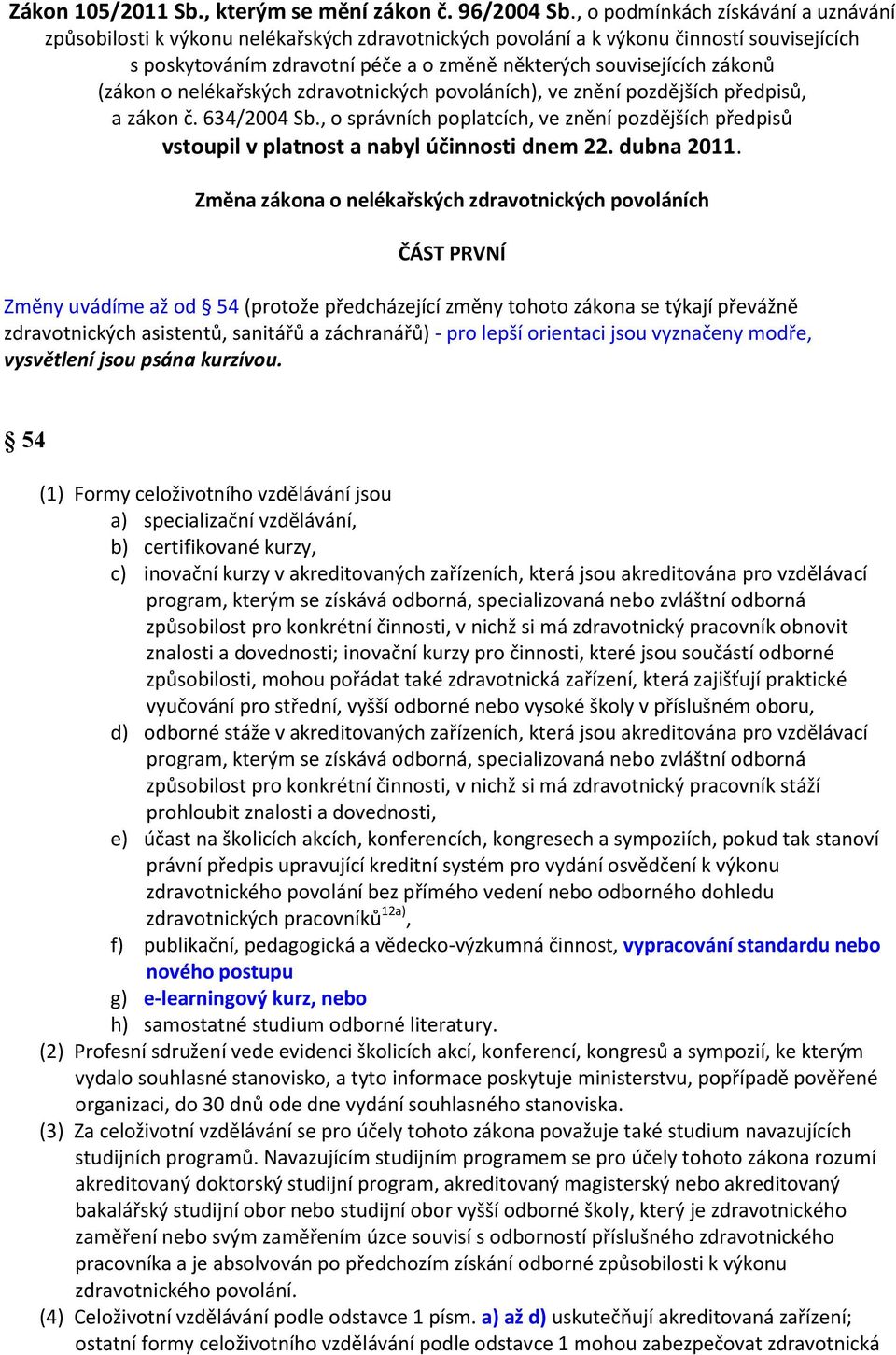 Zákon 105/2011 Sb., kterým se mění zákon č. 96/2004 Sb., o podmínkách získávání a uznávání způsobilosti k výkonu nelékařských zdravotnických povolání a k výkonu činností souvisejících s poskytováním zdravotní péče a o změně některých souvisejících zákonů (zákon o nelékařských zdravotnických povoláních), ve znění pozdějších předpisů, a zákon č. 634/2004 Sb., o správních poplatcích, ve znění pozdějších předpisů vstoupil v platnost a nabyl účinnosti dnem 22. dubna 2011.

Změna zákona o nelékařských zdravotnických povoláních

ČÁST PRVNÍ

Změny uvádíme až od § 54 (protože předcházející změny tohoto zákona se týkají převážně zdravotnických asistentů, sanitářů a záchranářů) - pro lepší orientaci jsou vyznačeny modře, vysvětlení jsou psána kurzívou.

§ 54

(1) Formy celoživotního vzdělávání jsou
a) specializační vzdělávání,
b) certifikované kurzy,
c) inovační kurzy v akreditovaných zařízeních, která jsou akreditována pro vzdělávací program, kterým se získává odborná, specializovaná nebo zvláštní odborná způsobilost pro konkrétní činnosti, v nichž si má zdravotnický pracovník obnovit znalosti a dovednosti; inovační kurzy pro činnosti, které jsou součástí odborné způsobilosti, mohou pořádat také zdravotnická zařízení, která zajišťují praktické vyučování pro střední, vyšší odborné nebo vysoké školy v příslušném oboru,
d) odborné stáže v akreditovaných zařízeních, která jsou akreditována pro vzdělávací program, kterým se získává odborná, specializovaná nebo zvláštní odborná způsobilost pro konkrétní činnosti, v nichž si má zdravotnický pracovník stáží prohloubit znalosti a dovednosti,
e) účast na školicích akcích, konferencích, kongresech a sympoziích, pokud tak stanoví právní předpis upravující kreditní systém pro vydání osvědčení k výkonu zdravotnického povolání bez přímého vedení nebo odborného dohledu zdravotnických pracovníků$^{12a)}$,
f) publikační, pedagogická a vědecko-výzkumná činnost, vypracování standardu nebo nového postupu
g) e-learningový kurz, nebo
h) samostatné studium odborné literatury.
(2) Profesní sdružení vede evidenci školicích akcí, konferencí, kongresů a sympozií, ke kterým vydalo souhlasné stanovisko, a tyto informace poskytuje ministerstvu, popřípadě pověřené organizaci, do 30 dnů ode dne vydání souhlasného stanoviska.
(3) Za celoživotní vzdělávání se pro účely tohoto zákona považuje také studium navazujících studijních programů. Navazujícím studijním programem se pro účely tohoto zákona rozumí akreditovaný doktorský studijní program, akreditovaný magisterský nebo akreditovaný bakalářský studijní obor nebo studijní obor vyšší odborné školy, který je zdravotnického zaměření nebo svým zaměřením úzce souvisí s odborností příslušného zdravotnického pracovníka a je absolvován po předchozím získání odborné způsobilosti k výkonu zdravotnického povolání.
(4) Celoživotní vzdělávání podle odstavce 1 písm. a) až d) uskutečňují akreditovaná zařízení; ostatní formy celoživotního vzdělávání podle odstavce 1 mohou zabezpečovat zdravotnická